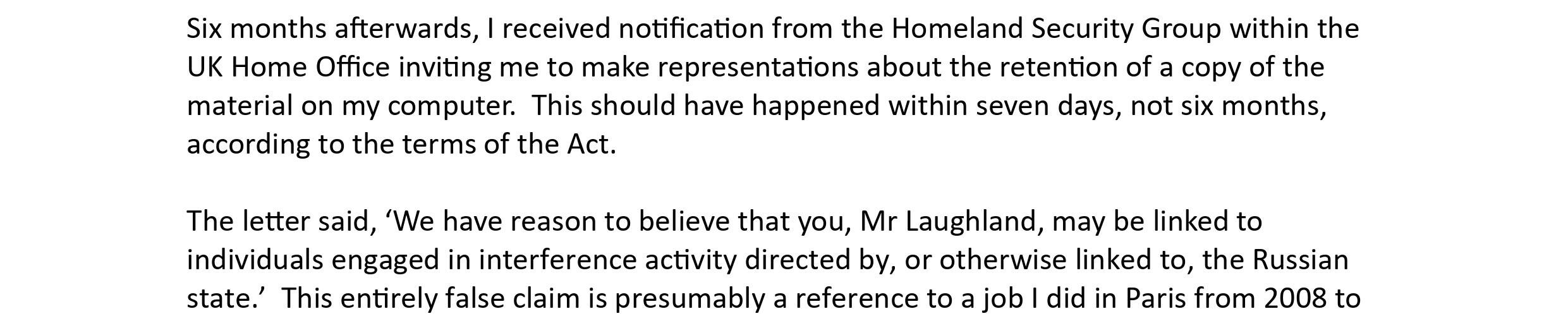 Six months afterwards, I received notification from the Homeland Security Group within the UK Home Office inviting me to make representations about the retention of a copy of the material on my computer. This should have happened within seven days, not six months, according to the terms of the Act.

The letter said, 'We have reason to believe that you, Mr Laughland, may be linked to individuals engaged in interference activity directed by, or otherwise linked to, the Russian state.' This entirely false claim is presumably a reference to a job I did in Paris from 2008 to